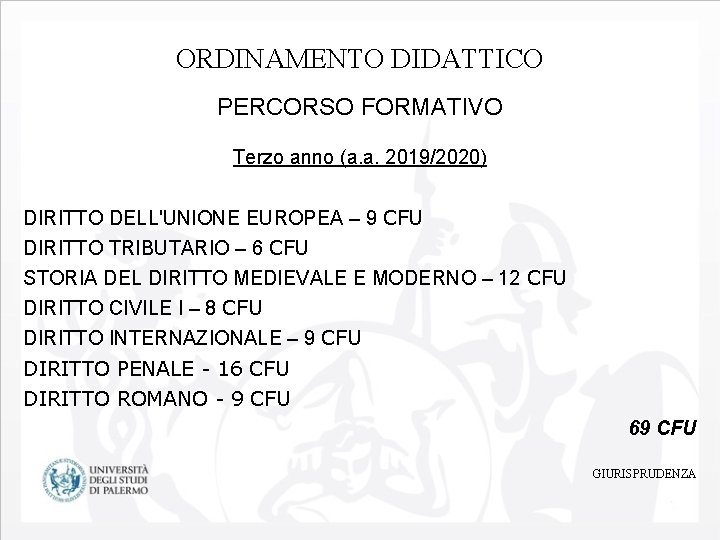 ORDINAMENTO DIDATTICO

PERCORSO FORMATIVO

Terzo anno (a.a. 2019/2020)

DIRITTO DELL'UNIONE EUROPEA – 9 CFU
DIRITTO TRIBUTARIO – 6 CFU
STORIA DEL DIRITTO MEDIEVALE E MODERNO – 12 CFU
DIRITTO CIVILE I – 8 CFU
DIRITTO INTERNAZIONALE – 9 CFU
DIRITTO PENALE - 16 CFU
DIRITTO ROMANO - 9 CFU

69 CFU

UNIVERSITÀ
DEGLI STUDI
DI PALERMO

GIURISPRUDENZA